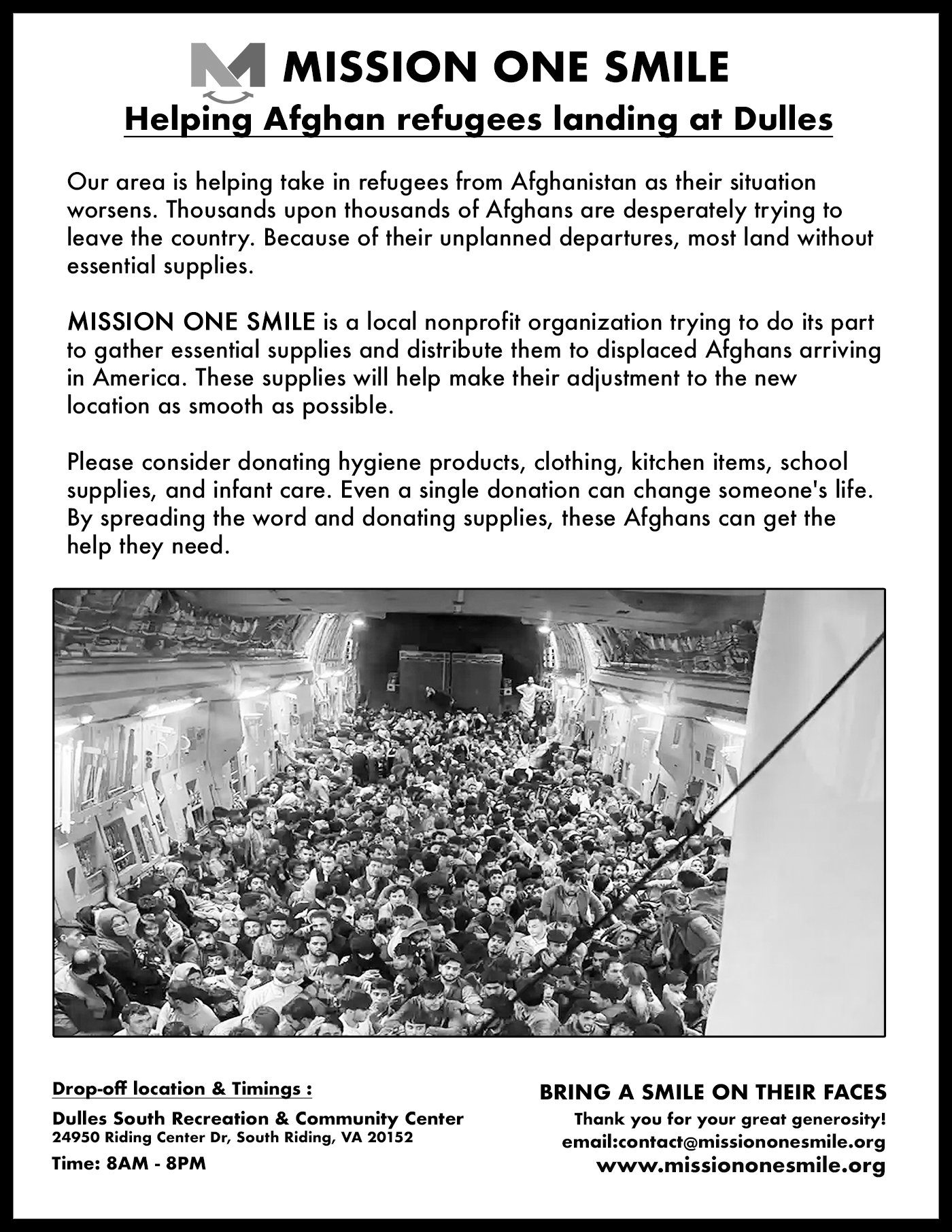 MISSION ONE SMILE

Helping Afghan refugees landing at Dulles

Our area is helping take in refugees from Afghanistan as their situation worsens. Thousands upon thousands of Afghans are desperately trying to leave the country. Because of their unplanned departures, most land without essential supplies.

MISSION ONE SMILE is a local nonprofit organization trying to do its part to gather essential supplies and distribute them to displaced Afghans arriving in America. These supplies will help make their adjustment to the new location as smooth as possible.

Please consider donating hygiene products, clothing, kitchen items, school supplies, and infant care. Even a single donation can change someone's life. By spreading the word and donating supplies, these Afghans can get the help they need.

Drop-off location & Timings :

Dulles South Recreation & Community Center
24950 Riding Center Dr, South Riding, VA 20152

Time: 8AM - 8PM

BRING A SMILE ON THEIR FACES

Thank you for your great generosity!
email:contact@missiononesmile.org
www.missiononesmile.org